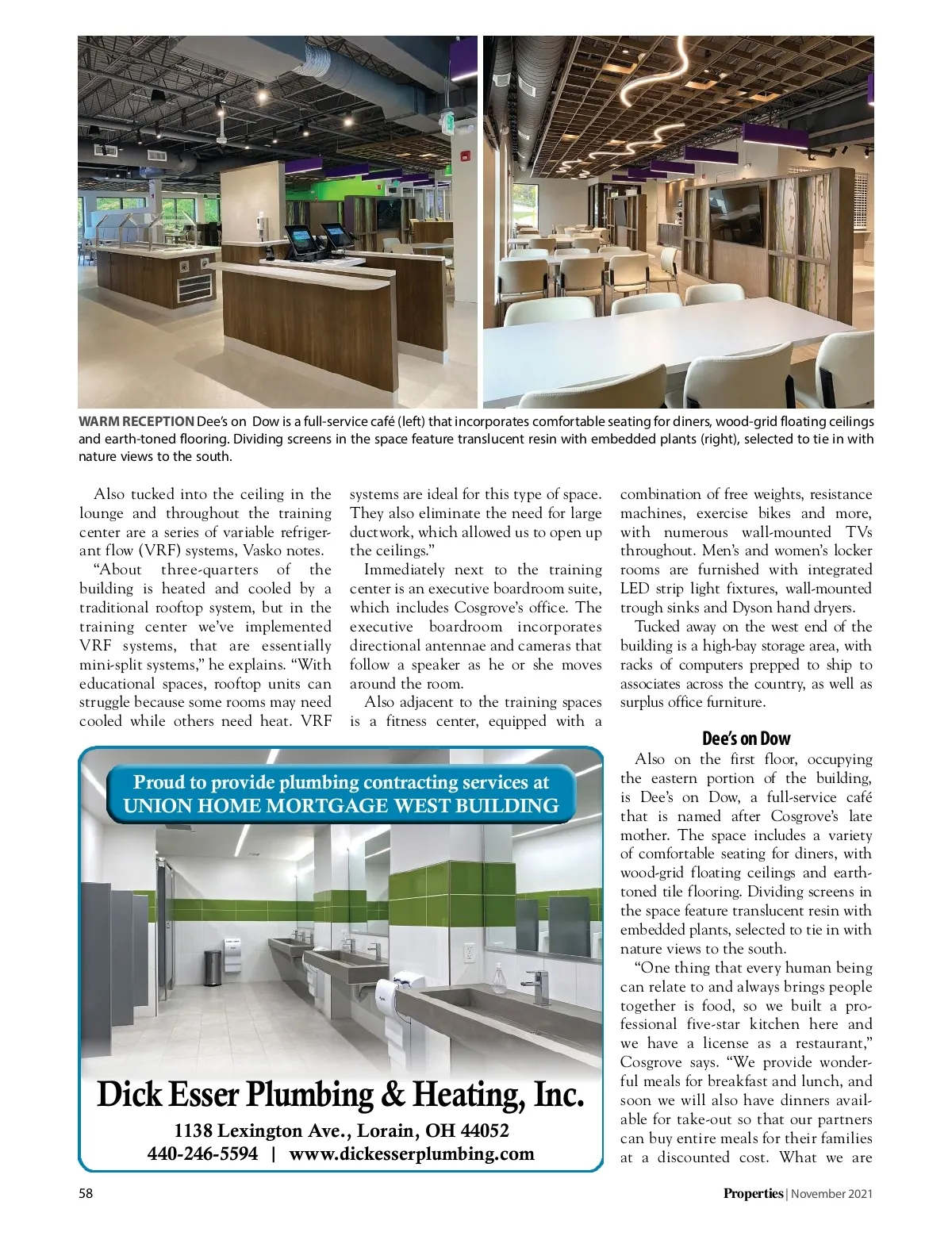 WARM RECEPTION Dee's on Dow is a full-service café (left) that incorporates comfortable seating for diners, wood-grid floating ceilings and earth-toned flooring. Dividing screens in the space feature translucent resin with embedded plants (right), selected to tie in with nature views to the south.

Also tucked into the ceiling in the lounge and throughout the training center are a series of variable refrigerant flow (VRF) systems, Vasko notes.

"About three-quarters of the building is heated and cooled by a traditional rooftop system, but in the training center we've implemented VRF systems, that are essentially mini-split systems," he explains. "With educational spaces, rooftop units can struggle because some rooms may need cooled while others need heat. VRF systems are ideal for this type of space. They also eliminate the need for large ductwork, which allowed us to open up the ceilings."

Immediately next to the training center is an executive boardroom suite, which includes Cosgrove's office. The executive boardroom incorporates directional antennae and cameras that follow a speaker as he or she moves around the room.

Also adjacent to the training spaces is a fitness center, equipped with a combination of free weights, resistance machines, exercise bikes and more, with numerous wall-mounted TVs throughout. Men's and women's locker rooms are furnished with integrated LED strip light fixtures, wall-mounted trough sinks and Dyson hand dryers.

Tucked away on the west end of the building is a high-bay storage area, with racks of computers prepped to ship to associates across the country, as well as surplus office furniture.

Dee's on Dow

Also on the first floor, occupying the eastern portion of the building, is Dee's on Dow, a full-service café that is named after Cosgrove's late mother. The space includes a variety of comfortable seating for diners, with wood-grid floating ceilings and earth-toned tile flooring. Dividing screens in the space feature translucent resin with embedded plants, selected to tie in with nature views to the south.

"One thing that every human being can relate to and always brings people together is food, so we built a professional five-star kitchen here and we have a license as a restaurant," Cosgrove says. "We provide wonderful meals for breakfast and lunch, and soon we will also have dinners available for take-out so that our partners can buy entire meals for their families at a discounted cost. What we are

Proud to provide plumbing contracting services at UNION HOME MORTGAGE WEST BUILDING

Dick Esser Plumbing & Heating, Inc.
1138 Lexington Ave., Lorain, OH 44052
440-246-5594 | www.dickesserplumbing.com

58

Properties | November 2021